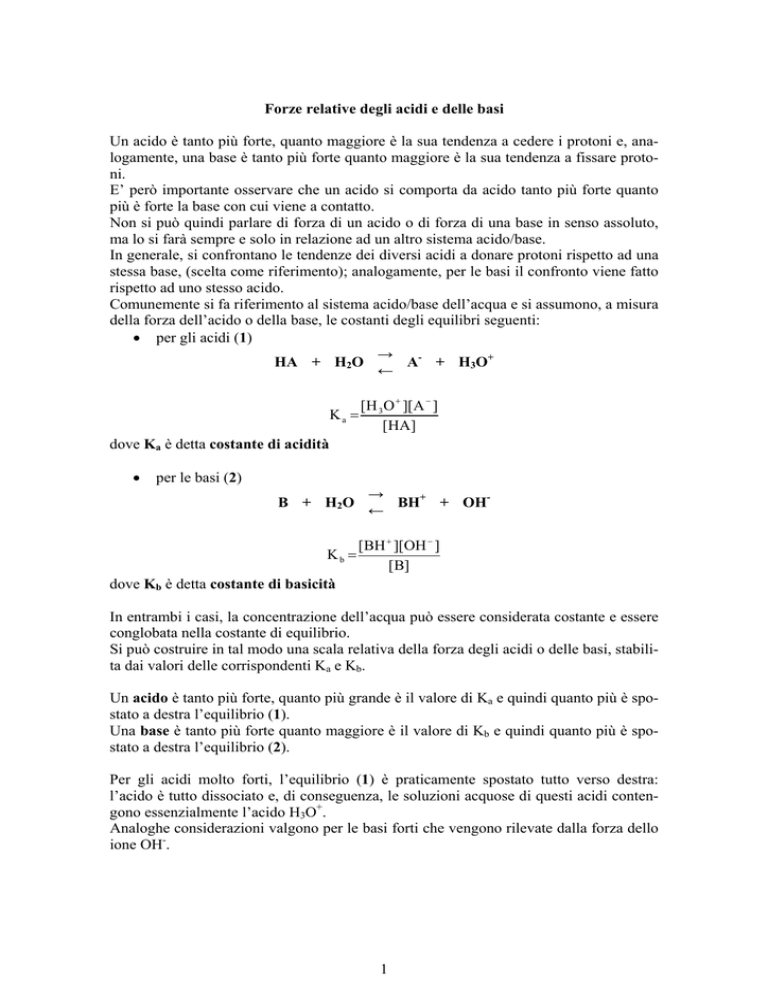 Forze relative degli acidi e delle basi

Un acido è tanto più forte, quanto maggiore è la sua tendenza a cedere i protoni e, analogamente, una base è tanto più forte quanto maggiore è la sua tendenza a fissare protoni.
E' però importante osservare che un acido si comporta da acido tanto più forte quanto più è forte la base con cui viene a contatto.
Non si può quindi parlare di forza di un acido o di forza di una base in senso assoluto, ma lo si farà sempre e solo in relazione ad un altro sistema acido/base.
In generale, si confrontano le tendenze dei diversi acidi a donare protoni rispetto ad una stessa base, (scelta come riferimento); analogamente, per le basi il confronto viene fatto rispetto ad uno stesso acido.
Comunemente si fa riferimento al sistema acido/base dell'acqua e si assumono, a misura della forza dell'acido o della base, le costanti degli equilibri seguenti:

• per gli acidi (1)

$HA + H_2O \rightleftarrows A^- + H_3O^+$

$K_a = \frac{[H_3O^+][A^-]}{[HA]}$

dove $K_a$ è detta costante di acidità

• per le basi (2)

$B + H_2O \rightleftarrows BH^+ + OH^-$

$K_b = \frac{[BH^+][OH^-]}{[B]}$

dove $K_b$ è detta costante di basicità

In entrambi i casi, la concentrazione dell'acqua può essere considerata costante e essere conglobata nella costante di equilibrio.
Si può costruire in tal modo una scala relativa della forza degli acidi o delle basi, stabilita dai valori delle corrispondenti $K_a$ e $K_b$.

Un acido è tanto più forte, quanto più grande è il valore di $K_a$ e quindi quanto più è spostato a destra l'equilibrio (1).
Una base è tanto più forte quanto maggiore è il valore di $K_b$ e quindi quanto più è spostato a destra l'equilibrio (2).

Per gli acidi molto forti, l'equilibrio (1) è praticamente spostato tutto verso destra: l'acido è tutto dissociato e, di conseguenza, le soluzioni acquose di questi acidi contengono essenzialmente l'acido $H_3O^+$.
Analoghe considerazioni valgono per le basi forti che vengono rilevate dalla forza dello ione $OH^-$.

1